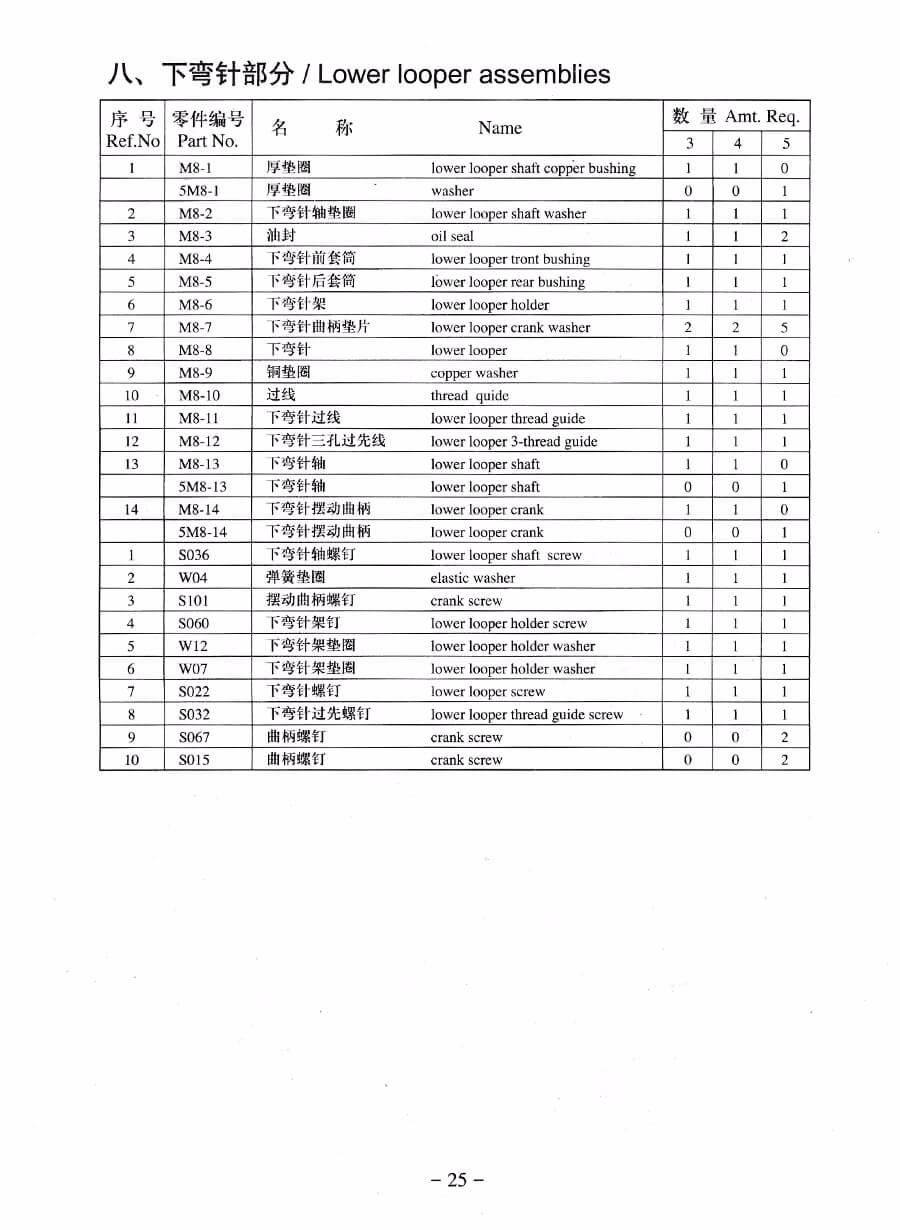 八、下弯针部分 / Lower looper assemblies

| 序 号 Ref.No | 零件编号 Part No. | 名　称 | Name | 数 量 Amt. Req. 3 | 4 | 5 |
|---|---|---|---|---|---|---|
| 1 | M8-1 | 厚垫圈 | lower looper shaft copper bushing | 1 | 1 | 0 |
| | 5M8-1 | 厚垫圈 | washer | 0 | 0 | 1 |
| 2 | M8-2 | 下弯针轴垫圈 | lower looper shaft washer | 1 | 1 | 1 |
| 3 | M8-3 | 油封 | oil seal | 1 | 1 | 2 |
| 4 | M8-4 | 下弯针前套筒 | lower looper tront bushing | 1 | 1 | 1 |
| 5 | M8-5 | 下弯针后套筒 | lower looper rear bushing | 1 | 1 | 1 |
| 6 | M8-6 | 下弯针架 | lower looper holder | 1 | 1 | 1 |
| 7 | M8-7 | 下弯针曲柄垫片 | lower looper crank washer | 2 | 2 | 5 |
| 8 | M8-8 | 下弯针 | lower looper | 1 | 1 | 0 |
| 9 | M8-9 | 铜垫圈 | copper washer | 1 | 1 | 1 |
| 10 | M8-10 | 过线 | thread quide | 1 | 1 | 1 |
| 11 | M8-11 | 下弯针过线 | lower looper thread guide | 1 | 1 | 1 |
| 12 | M8-12 | 下弯针三孔过先线 | lower looper 3-thread guide | 1 | 1 | 1 |
| 13 | M8-13 | 下弯针轴 | lower looper shaft | 1 | 1 | 0 |
| | 5M8-13 | 下弯针轴 | lower looper shaft | 0 | 0 | 1 |
| 14 | M8-14 | 下弯针摆动曲柄 | lower looper crank | 1 | 1 | 0 |
| | 5M8-14 | 下弯针摆动曲柄 | lower looper crank | 0 | 0 | 1 |
| 1 | S036 | 下弯针轴螺钉 | lower looper shaft screw | 1 | 1 | 1 |
| 2 | W04 | 弹簧垫圈 | elastic washer | 1 | 1 | 1 |
| 3 | S101 | 摆动曲柄螺钉 | crank screw | 1 | 1 | 1 |
| 4 | S060 | 下弯针架钉 | lower looper holder screw | 1 | 1 | 1 |
| 5 | W12 | 下弯针架垫圈 | lower looper holder washer | 1 | 1 | 1 |
| 6 | W07 | 下弯针架垫圈 | lower looper holder washer | 1 | 1 | 1 |
| 7 | S022 | 下弯针螺钉 | lower looper screw | 1 | 1 | 1 |
| 8 | S032 | 下弯针过先螺钉 | lower looper thread guide screw | 1 | 1 | 1 |
| 9 | S067 | 曲柄螺钉 | crank screw | 0 | 0 | 2 |
| 10 | S015 | 曲柄螺钉 | crank screw | 0 | 0 | 2 |

– 25 –